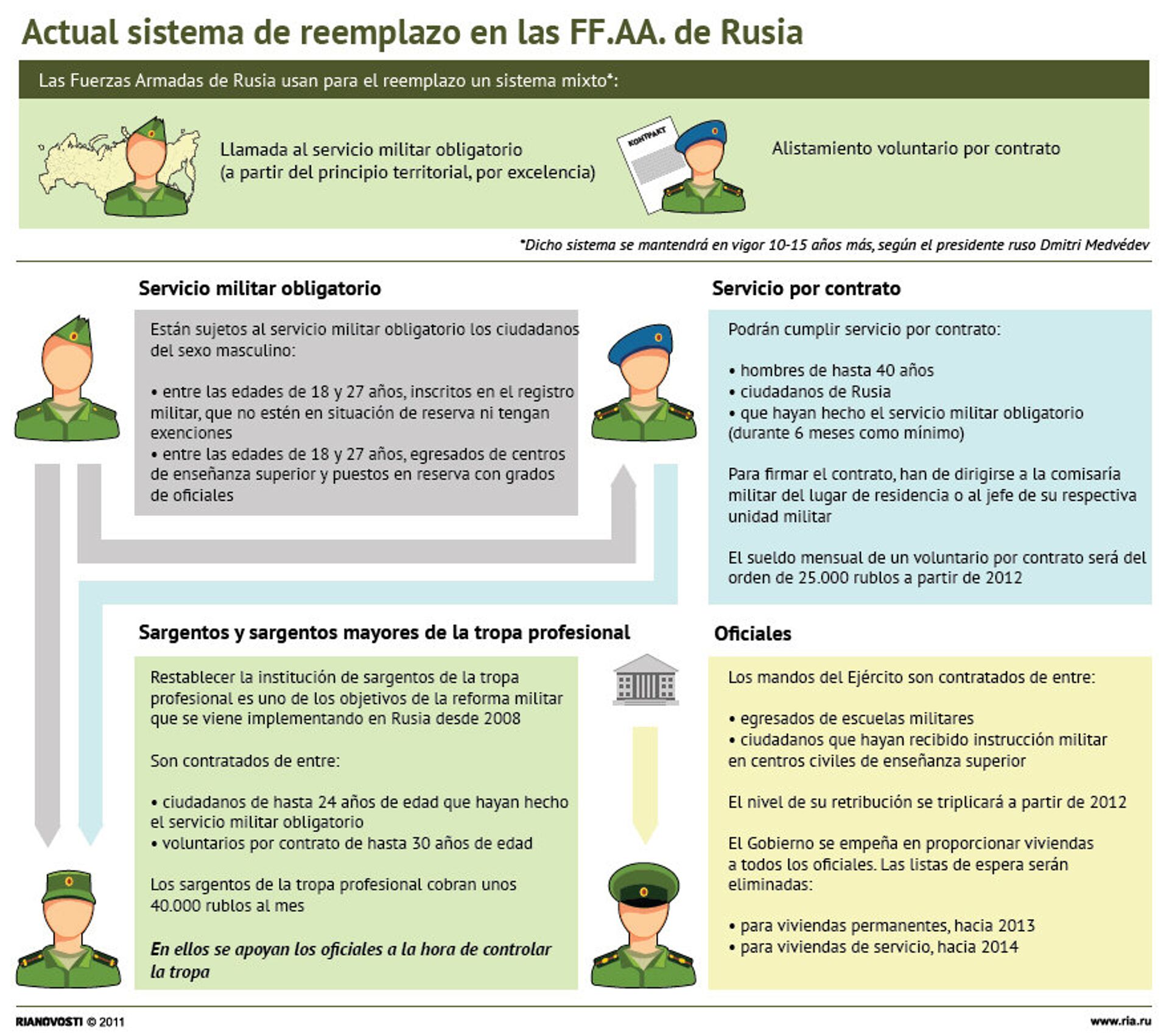 Actual sistema de reemplazo en las FF.AA. de Rusia

Las Fuerzas Armadas de Rusia usan para el reemplazo un sistema mixto*:

Llamada al servicio militar obligatorio (a partir del principio territorial, por excelencia)

КОНТРАКТ

Alistamiento voluntario por contrato

*Dicho sistema se mantendrá en vigor 10-15 años más, según el presidente ruso Dmitri Medvédev

Servicio militar obligatorio

Están sujetos al servicio militar obligatorio los ciudadanos del sexo masculino:

• entre las edades de 18 y 27 años, inscritos en el registro militar, que no estén en situación de reserva ni tengan exenciones
• entre las edades de 18 y 27 años, egresados de centros de enseñanza superior y puestos en reserva con grados de oficiales

Servicio por contrato

Podrán cumplir servicio por contrato:

• hombres de hasta 40 años
• ciudadanos de Rusia
• que hayan hecho el servicio militar obligatorio (durante 6 meses como mínimo)

Para firmar el contrato, han de dirigirse a la comisaría militar del lugar de residencia o al jefe de su respectiva unidad militar

El sueldo mensual de un voluntario por contrato será del orden de 25.000 rublos a partir de 2012

Sargentos y sargentos mayores de la tropa profesional

Restablecer la institución de sargentos de la tropa profesional es uno de los objetivos de la reforma militar que se viene implementando en Rusia desde 2008

Son contratados de entre:

• ciudadanos de hasta 24 años de edad que hayan hecho el servicio militar obligatorio
• voluntarios por contrato de hasta 30 años de edad

Los sargentos de la tropa profesional cobran unos 40.000 rublos al mes

En ellos se apoyan los oficiales a la hora de controlar la tropa

Oficiales

Los mandos del Ejército son contratados de entre:

• egresados de escuelas militares
• ciudadanos que hayan recibido instrucción militar en centros civiles de enseñanza superior

El nivel de su retribución se triplicará a partir de 2012

El Gobierno se empeña en proporcionar viviendas a todos los oficiales. Las listas de espera serán eliminadas:

• para viviendas permanentes, hacia 2013
• para viviendas de servicio, hacia 2014

RIANOVOSTI © 2011

www.ria.ru